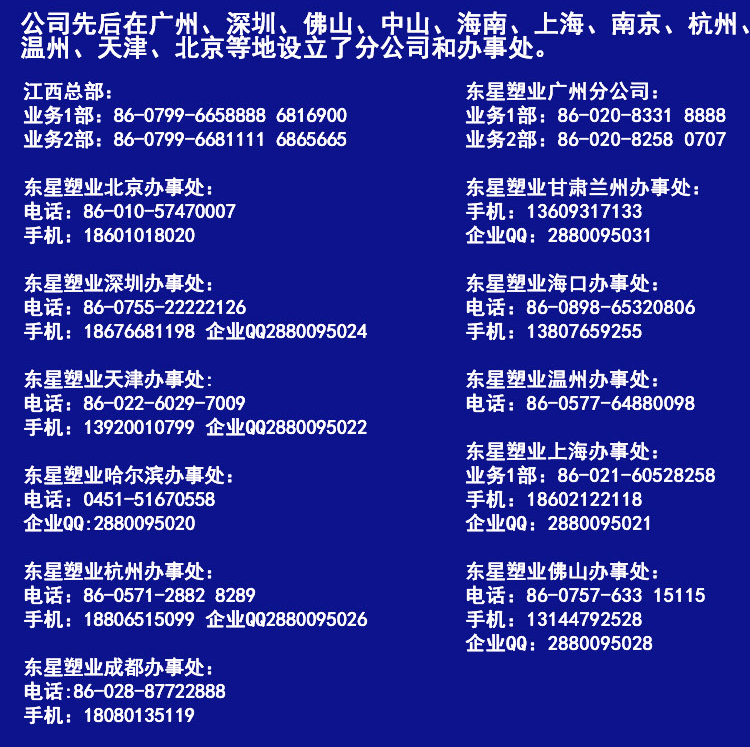 公司先后在广州、深圳、佛山、中山、海南、上海、南京、杭州、温州、天津、北京等地设立了分公司和办事处。

江西总部：
业务1部：86-0799-6658888 6816900
业务2部：86-0799-6681111 6865665

东星塑业北京办事处：
电话：86-010-57470007
手机：18601018020

东星塑业深圳办事处：
电话：86-0755-22222126
手机：18676681198 企业QQ2880095024

东星塑业天津办事处：
电话：86-022-6029-7009
手机：13920010799 企业QQ2880095022

东星塑业哈尔滨办事处：
电话：0451-51670558
企业QQ:2880095020

东星塑业杭州办事处：
电话：86-0571-2882 8289
手机：18806515099 企业QQ2880095026

东星塑业成都办事处：
电话:86-028-87722888
手机：18080135119

东星塑业广州分公司：
业务1部：86-020-8331 8888
业务2部：86-020-8258 0707

东星塑业甘肃兰州办事处：
手机：13609317133
企业QQ：2880095031

东星塑业海口办事处：
电话：86-0898-65320806
手机：13807659255

东星塑业温州办事处：
电话：86-0577-64880098

东星塑业上海办事处：
业务1部：86-021-60528258
手机：18602122118
企业QQ：2880095021

东星塑业佛山办事处：
电话：86-0757-633 15115
手机：13144792528
企业QQ：2880095028